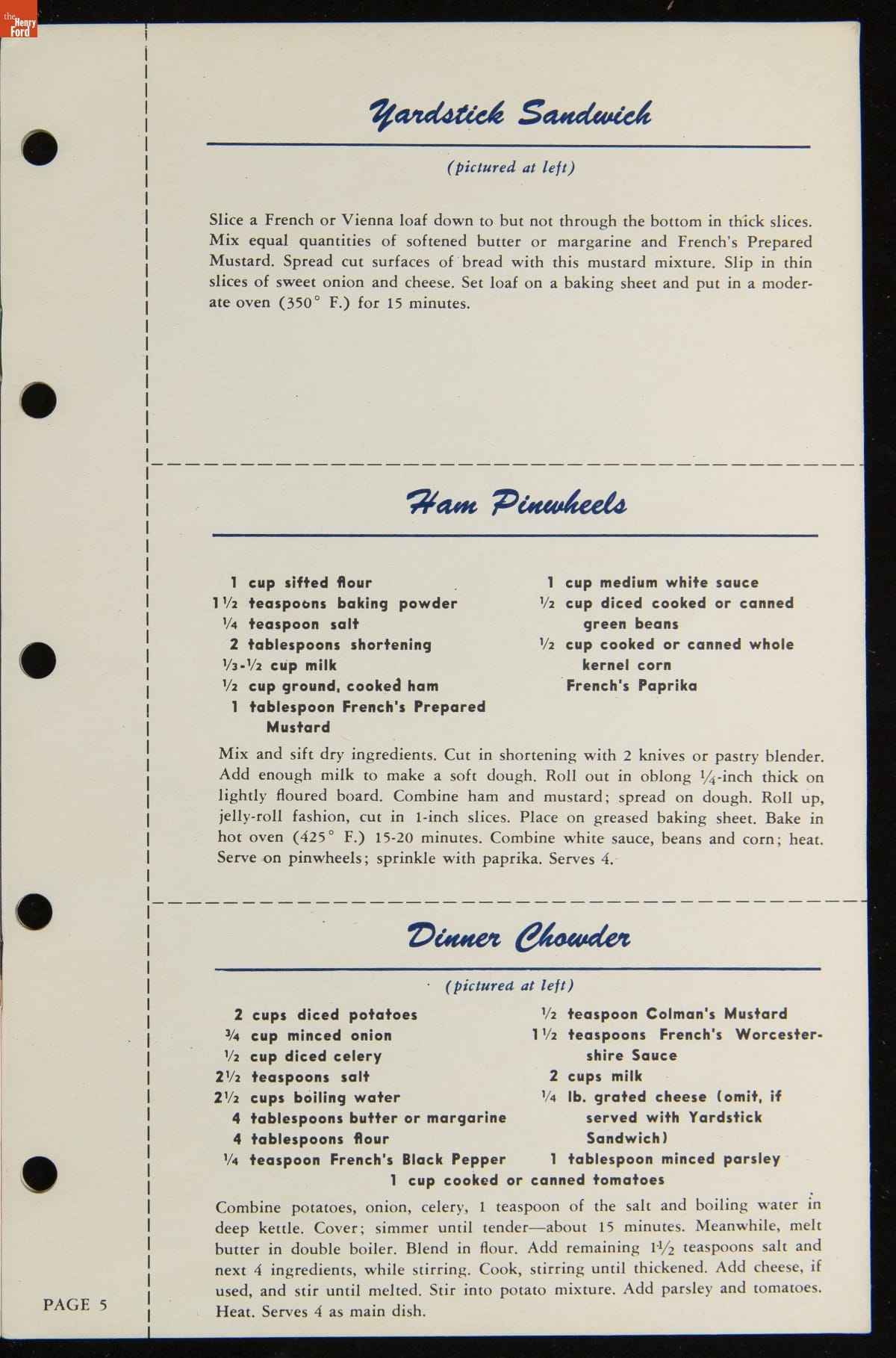 the Henry Ford

Yardstick Sandwich

(pictured at left)

Slice a French or Vienna loaf down to but not through the bottom in thick slices. Mix equal quantities of softened butter or margarine and French's Prepared Mustard. Spread cut surfaces of bread with this mustard mixture. Slip in thin slices of sweet onion and cheese. Set loaf on a baking sheet and put in a moderate oven (350° F.) for 15 minutes.

Ham Pinwheels

1 cup sifted flour
1½ teaspoons baking powder
¼ teaspoon salt
2 tablespoons shortening
⅓-½ cup milk
½ cup ground, cooked ham
1 tablespoon French's Prepared Mustard

1 cup medium white sauce
½ cup diced cooked or canned green beans
½ cup cooked or canned whole kernel corn
French's Paprika

Mix and sift dry ingredients. Cut in shortening with 2 knives or pastry blender. Add enough milk to make a soft dough. Roll out in oblong ¼-inch thick on lightly floured board. Combine ham and mustard; spread on dough. Roll up, jelly-roll fashion, cut in 1-inch slices. Place on greased baking sheet. Bake in hot oven (425° F.) 15-20 minutes. Combine white sauce, beans and corn; heat. Serve on pinwheels; sprinkle with paprika. Serves 4.

Dinner Chowder

(pictured at left)

2 cups diced potatoes
¾ cup minced onion
½ cup diced celery
2½ teaspoons salt
2½ cups boiling water
4 tablespoons butter or margarine
4 tablespoons flour
¼ teaspoon French's Black Pepper

½ teaspoon Colman's Mustard
1½ teaspoons French's Worcestershire Sauce
2 cups milk
¼ lb. grated cheese (omit, if served with Yardstick Sandwich)
1 tablespoon minced parsley

1 cup cooked or canned tomatoes

Combine potatoes, onion, celery, 1 teaspoon of the salt and boiling water in deep kettle. Cover; simmer until tender—about 15 minutes. Meanwhile, melt butter in double boiler. Blend in flour. Add remaining 1½ teaspoons salt and next 4 ingredients, while stirring. Cook, stirring until thickened. Add cheese, if used, and stir until melted. Stir into potato mixture. Add parsley and tomatoes. Heat. Serves 4 as main dish.

PAGE 5